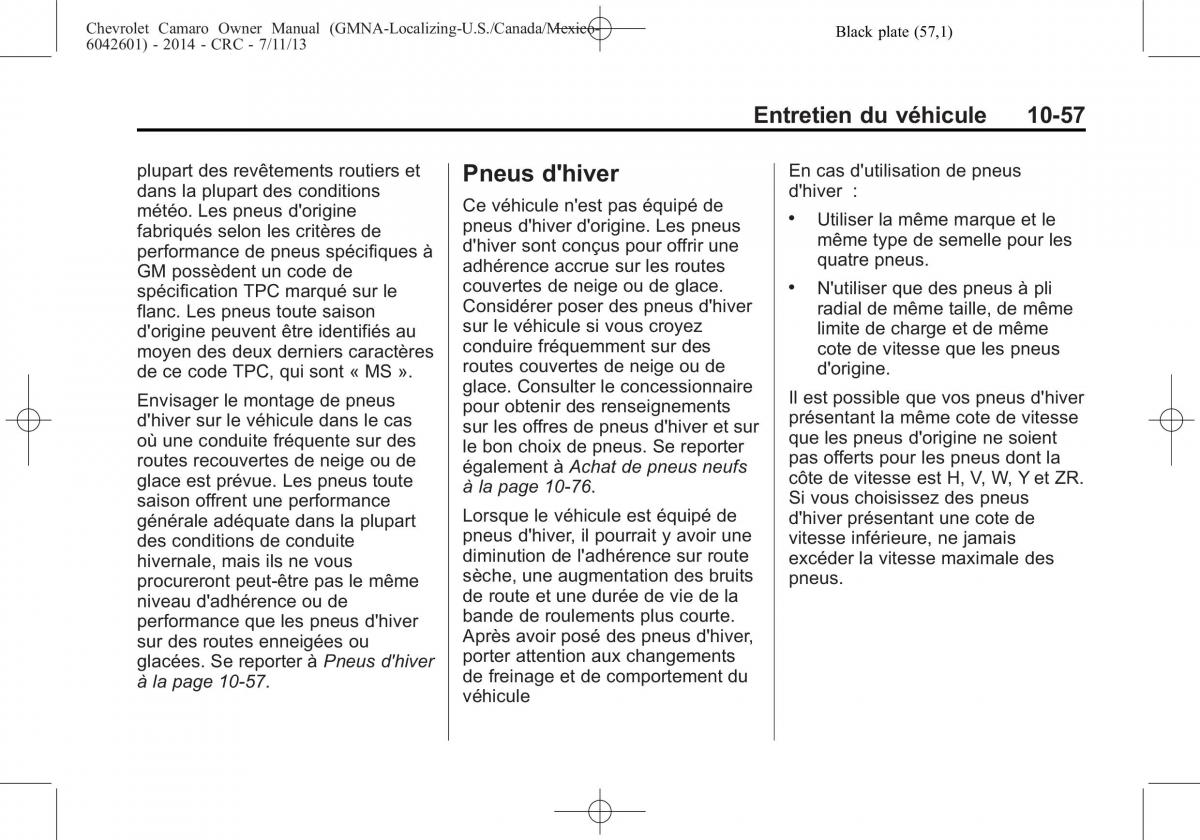 Chevrolet Camaro Owner Manual (GMNA-Localizing-U.S./Canada/Mexico-6042601) - 2014 - CRC - 7/11/13

Black plate (57,1)

Entretien du véhicule 10-57

plupart des revêtements routiers et dans la plupart des conditions météo. Les pneus d'origine fabriqués selon les critères de performance de pneus spécifiques à GM possèdent un code de spécification TPC marqué sur le flanc. Les pneus toute saison d'origine peuvent être identifiés au moyen des deux derniers caractères de ce code TPC, qui sont « MS ».

Envisager le montage de pneus d'hiver sur le véhicule dans le cas où une conduite fréquente sur des routes recouvertes de neige ou de glace est prévue. Les pneus toute saison offrent une performance générale adéquate dans la plupart des conditions de conduite hivernale, mais ils ne vous procureront peut-être pas le même niveau d'adhérence ou de performance que les pneus d'hiver sur des routes enneigées ou glacées. Se reporter à Pneus d'hiver à la page 10-57.

Pneus d'hiver

Ce véhicule n'est pas équipé de pneus d'hiver d'origine. Les pneus d'hiver sont conçus pour offrir une adhérence accrue sur les routes couvertes de neige ou de glace. Considérer poser des pneus d'hiver sur le véhicule si vous croyez conduire fréquemment sur des routes couvertes de neige ou de glace. Consulter le concessionnaire pour obtenir des renseignements sur les offres de pneus d'hiver et sur le bon choix de pneus. Se reporter également à Achat de pneus neufs à la page 10-76.

Lorsque le véhicule est équipé de pneus d'hiver, il pourrait y avoir une diminution de l'adhérence sur route sèche, une augmentation des bruits de route et une durée de vie de la bande de roulements plus courte. Après avoir posé des pneus d'hiver, porter attention aux changements de freinage et de comportement du véhicule

En cas d'utilisation de pneus d'hiver :

• Utiliser la même marque et le même type de semelle pour les quatre pneus.

• N'utiliser que des pneus à pli radial de même taille, de même limite de charge et de même cote de vitesse que les pneus d'origine.

Il est possible que vos pneus d'hiver présentant la même cote de vitesse que les pneus d'origine ne soient pas offerts pour les pneus dont la côte de vitesse est H, V, W, Y et ZR. Si vous choisissez des pneus d'hiver présentant une cote de vitesse inférieure, ne jamais excéder la vitesse maximale des pneus.